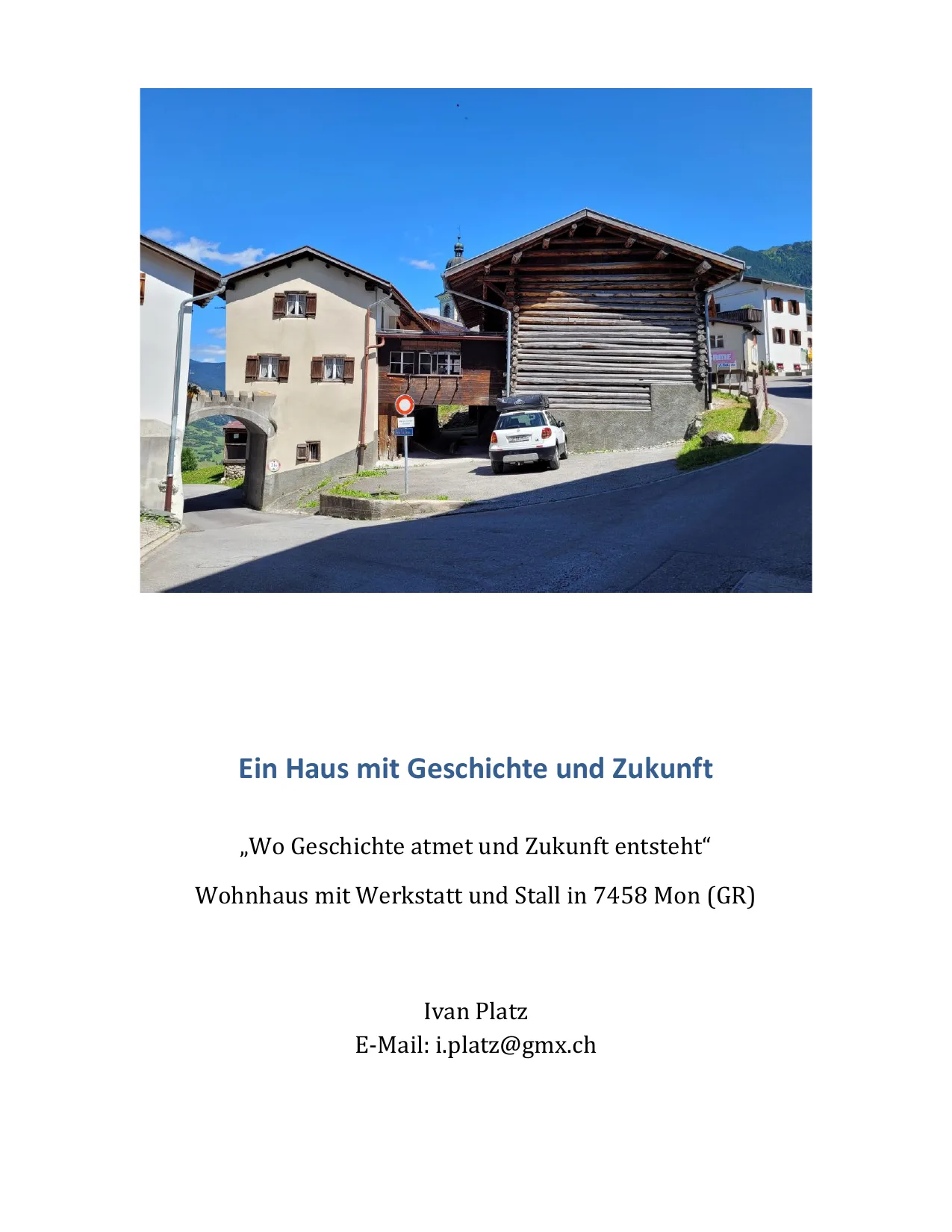 Ein Haus mit Geschichte und Zukunft

„Wo Geschichte atmet und Zukunft entsteht“

Wohnhaus mit Werkstatt und Stall in 7458 Mon (GR)

Ivan Platz
E-Mail: i.platz@gmx.ch